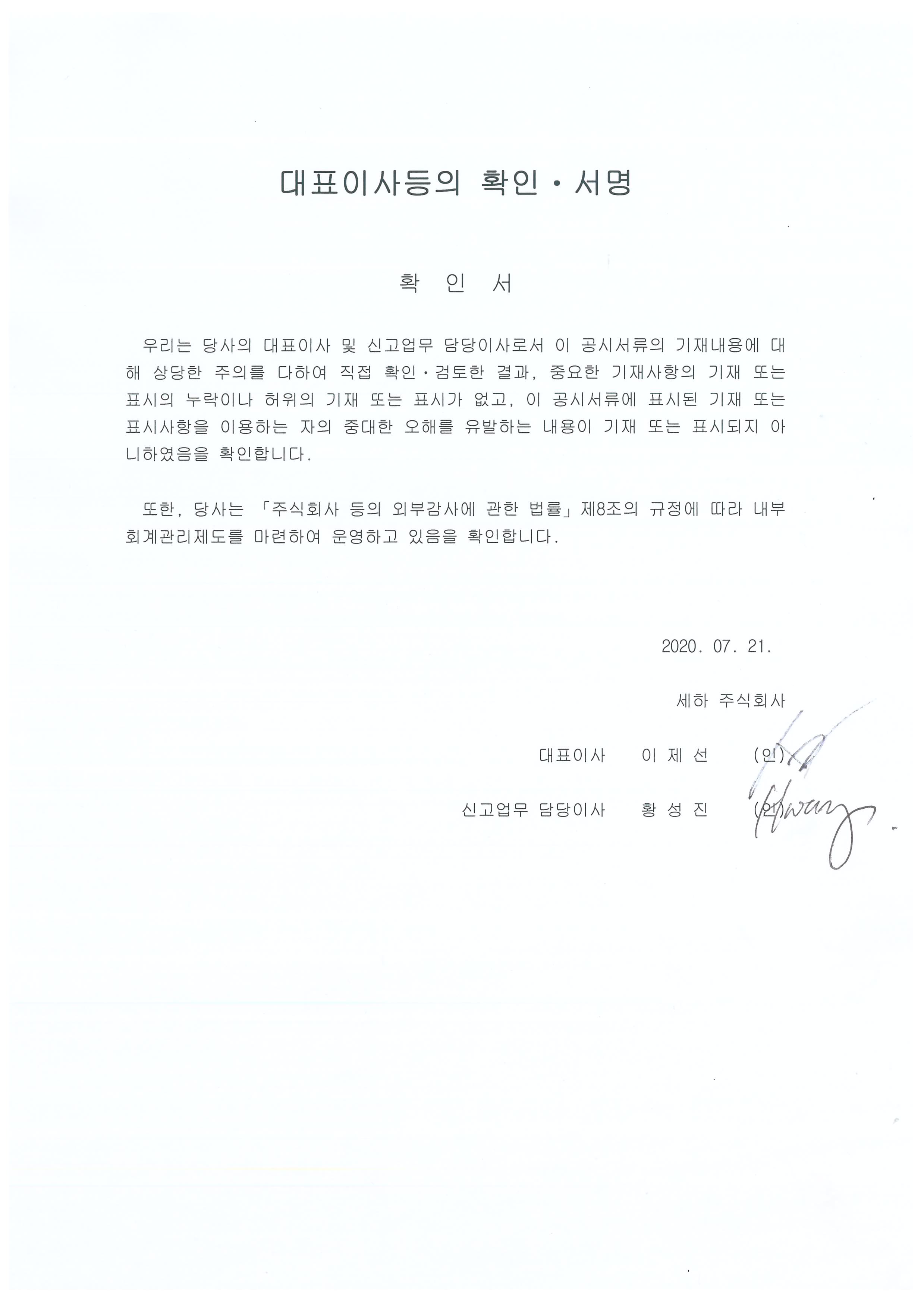 대표이사등의 확인·서명

확 인 서

우리는 당사의 대표이사 및 신고업무 담당이사로서 이 공시서류의 기재내용에 대해 상당한 주의를 다하여 직접 확인·검토한 결과, 중요한 기재사항의 기재 또는 표시의 누락이나 허위의 기재 또는 표시가 없고, 이 공시서류에 표시된 기재 또는 표시사항을 이용하는 자의 중대한 오해를 유발하는 내용이 기재 또는 표시되지 아니하였음을 확인합니다.

또한, 당사는 「주식회사 등의 외부감사에 관한 법률」제8조의 규정에 따라 내부회계관리제도를 마련하여 운영하고 있음을 확인합니다.

2020. 07. 21.

세하 주식회사

대표이사 이 제 선 (인)

신고업무 담당이사 황 성 진 (인)

Hwang